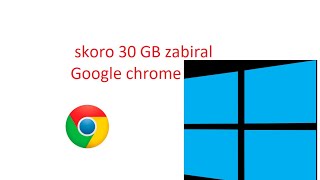 skoro 30 GB zabiral
Google chrome